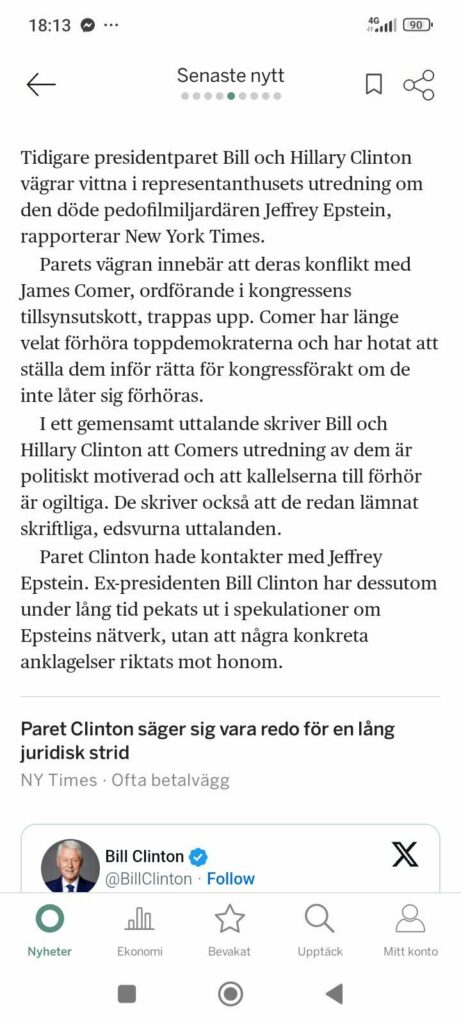 18:13 ···
4G 90

Senaste nytt

Tidigare presidentparet Bill och Hillary Clinton vägrar vittna i representanthusets utredning om den döde pedofilmiljardären Jeffrey Epstein, rapporterar New York Times.

Parets vägran innebär att deras konflikt med James Comer, ordförande i kongressens tillsynsutskott, trappas upp. Comer har länge velat förhöra toppdemokraterna och har hotat att ställa dem inför rätta för kongressförakt om de inte låter sig förhöras.

I ett gemensamt uttalande skriver Bill och Hillary Clinton att Comers utredning av dem är politiskt motiverad och att kallelserna till förhör är ogiltiga. De skriver också att de redan lämnat skriftliga, edsvurna uttalanden.

Paret Clinton hade kontakter med Jeffrey Epstein. Ex-presidenten Bill Clinton har dessutom under lång tid pekats ut i spekulationer om Epsteins nätverk, utan att några konkreta anklagelser riktats mot honom.

Paret Clinton säger sig vara redo för en lång juridisk strid
NY Times · Ofta betalvägg

Bill Clinton
@BillClinton · Follow

Nyheter
Ekonomi
Bevakat
Upptäck
Mitt konto